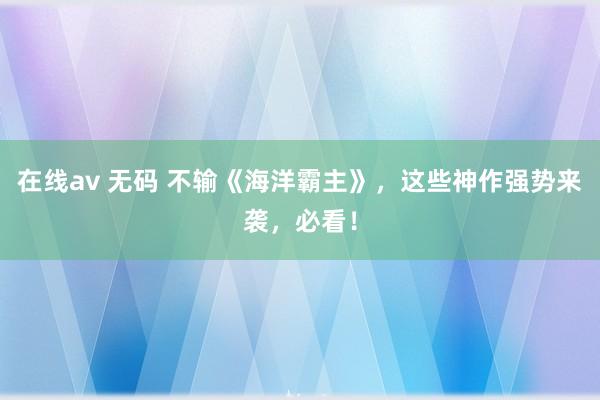 在线av 无码 不输《海洋霸主》，这些神作强势来袭，必看！